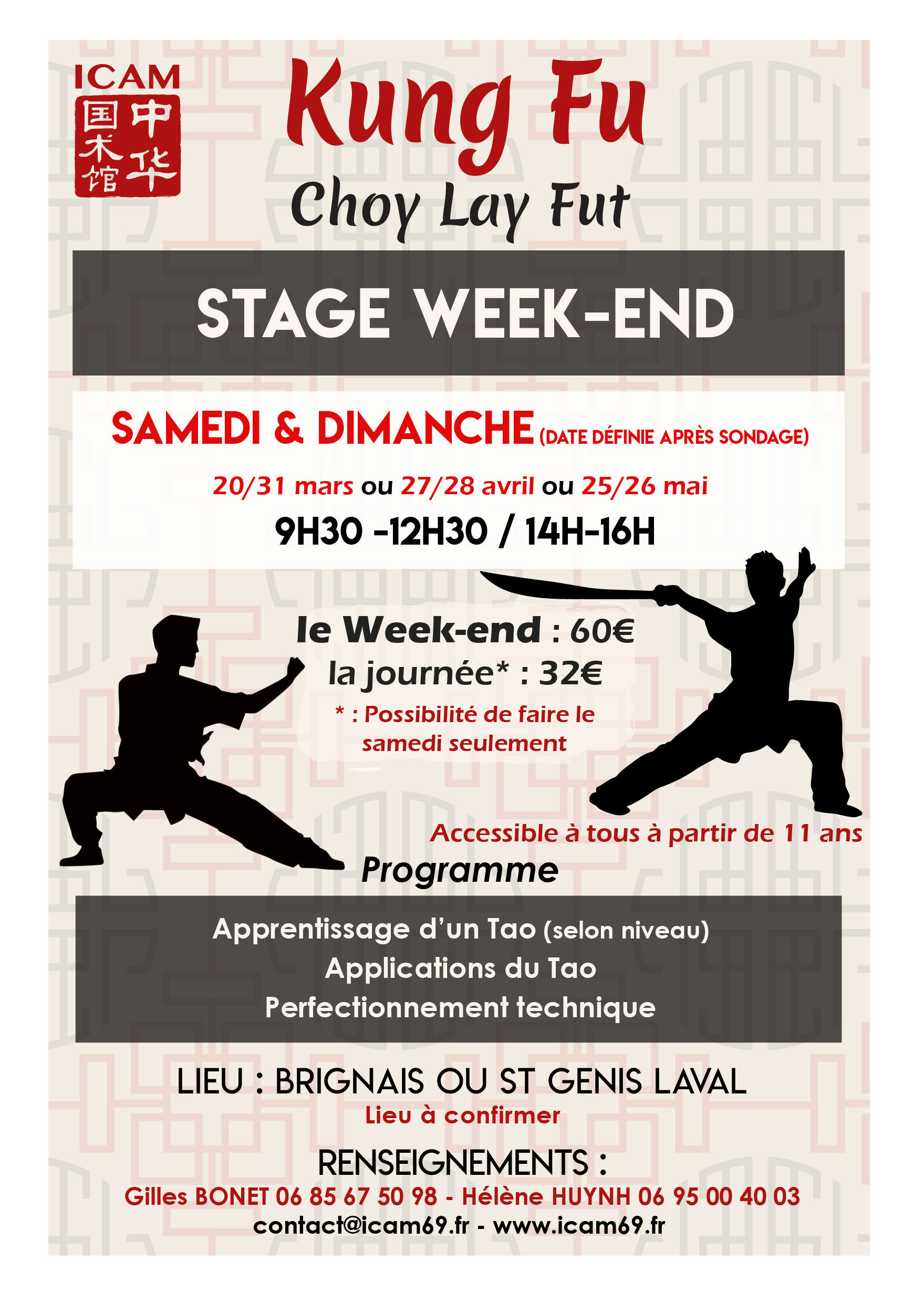 ICAM
中华国术馆

Kung Fu
Choy Lay Fut

STAGE WEEK-END

SAMEDI & DIMANCHE (DATE DÉFINIE APRÈS SONDAGE)

20/31 mars ou 27/28 avril ou 25/26 mai

9H30 -12H30 / 14H-16H

le Week-end : 60€
la journée* : 32€
* : Possibilité de faire le samedi seulement

Accessible à tous à partir de 11 ans

Programme

Apprentissage d'un Tao (selon niveau)
Applications du Tao
Perfectionnement technique

LIEU : BRIGNAIS OU ST GENIS LAVAL
Lieu à confirmer

RENSEIGNEMENTS :
Gilles BONET 06 85 67 50 98 - Hélène HUYNH 06 95 00 40 03
contact@icam69.fr - www.icam69.fr